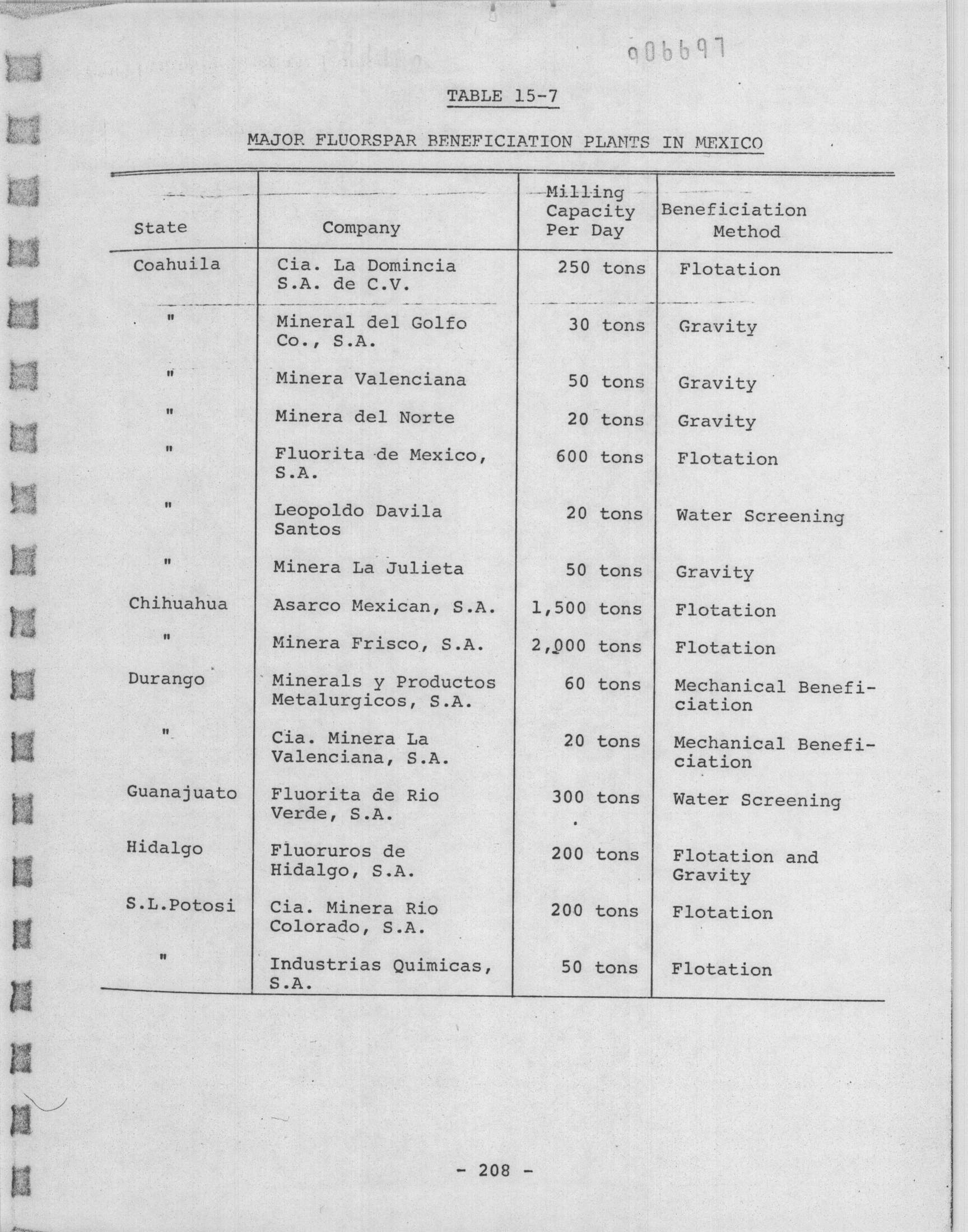 006697

TABLE 15-7

MAJOR FLUORSPAR BENEFICIATION PLANTS IN MEXICO

| State | Company | Milling Capacity Per Day | Beneficiation Method |
|---|---|---|---|
| Coahuila | Cia. La Domincia S.A. de C.V. | 250 tons | Flotation |
| " | Mineral del Golfo Co., S.A. | 30 tons | Gravity |
| " | Minera Valenciana | 50 tons | Gravity |
| " | Minera del Norte | 20 tons | Gravity |
| " | Fluorita de Mexico, S.A. | 600 tons | Flotation |
| " | Leopoldo Davila Santos | 20 tons | Water Screening |
| " | Minera La Julieta | 50 tons | Gravity |
| Chihuahua | Asarco Mexican, S.A. | 1,500 tons | Flotation |
| " | Minera Frisco, S.A. | 2,000 tons | Flotation |
| Durango | Minerals y Productos Metalurgicos, S.A. | 60 tons | Mechanical Beneficiation |
| " | Cia. Minera La Valenciana, S.A. | 20 tons | Mechanical Beneficiation |
| Guanajuato | Fluorita de Rio Verde, S.A. | 300 tons | Water Screening |
| Hidalgo | Fluoruros de Hidalgo, S.A. | 200 tons | Flotation and Gravity |
| S.L.Potosi | Cia. Minera Rio Colorado, S.A. | 200 tons | Flotation |
| " | Industrias Quimicas, S.A. | 50 tons | Flotation |

- 208 -